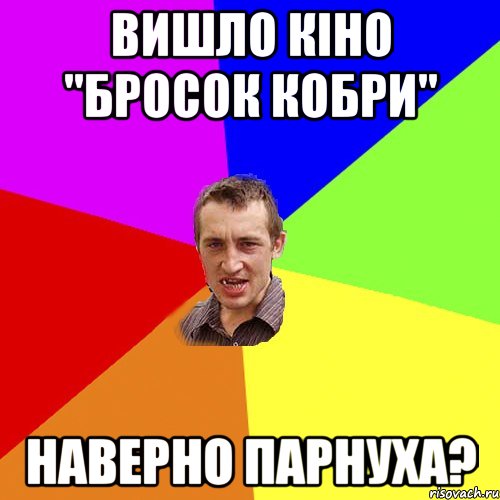 ВИШЛО КІНО "БРОСОК КОБРИ"

НАВЕРНО ПАРНУХА?

risovach.ru